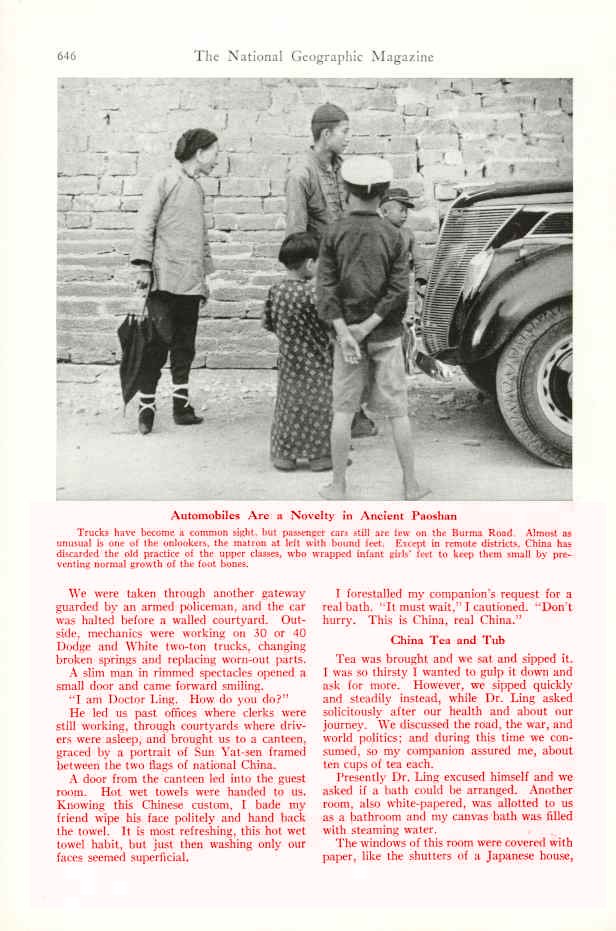 646 The National Geographic Magazine

Automobiles Are a Novelty in Ancient Paoshan

Trucks have become a common sight, but passenger cars still are few on the Burma Road. Almost as unusual is one of the onlookers, the matron at left with bound feet. Except in remote districts, China has discarded the old practice of the upper classes, who wrapped infant girls' feet to keep them small by preventing normal growth of the foot bones.

We were taken through another gateway guarded by an armed policeman, and the car was halted before a walled courtyard. Outside, mechanics were working on 30 or 40 Dodge and White two-ton trucks, changing broken springs and replacing worn-out parts.

A slim man in rimmed spectacles opened a small door and came forward smiling.

"I am Doctor Ling. How do you do?"

He led us past offices where clerks were still working, through courtyards where drivers were asleep, and brought us to a canteen, graced by a portrait of Sun Yat-sen framed between the two flags of national China.

A door from the canteen led into the guest room. Hot wet towels were handed to us. Knowing this Chinese custom, I bade my friend wipe his face politely and hand back the towel. It is most refreshing, this hot wet towel habit, but just then washing only our faces seemed superficial.

I forestalled my companion's request for a real bath. "It must wait," I cautioned. "Don't hurry. This is China, real China."

China Tea and Tub

Tea was brought and we sat and sipped it. I was so thirsty I wanted to gulp it down and ask for more. However, we sipped quickly and steadily instead, while Dr. Ling asked solicitously after our health and about our journey. We discussed the road, the war, and world politics; and during this time we consumed, so my companion assured me, about ten cups of tea each.

Presently Dr. Ling excused himself and we asked if a bath could be arranged. Another room, also white-papered, was allotted to us as a bathroom and my canvas bath was filled with steaming water.

The windows of this room were covered with paper, like the shutters of a Japanese house,